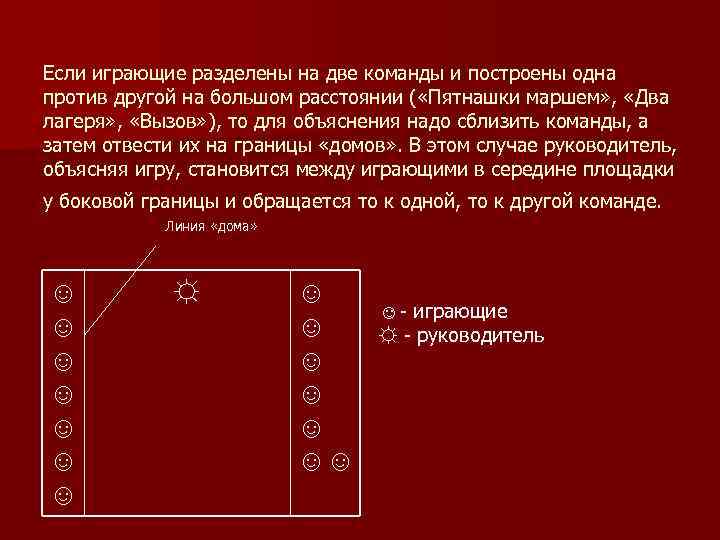 Если играющие разделены на две команды и построены одна против другой на большом расстоянии («Пятнашки маршем», «Два лагеря», «Вызов»), то для объяснения надо сблизить команды, а затем отвести их на границы «домов». В этом случае руководитель, объясняя игру, становится между играющими в середине площадки у боковой границы и обращается то к одной, то к другой команде.

Линия «дома»

☺ - играющие
☼ - руководитель